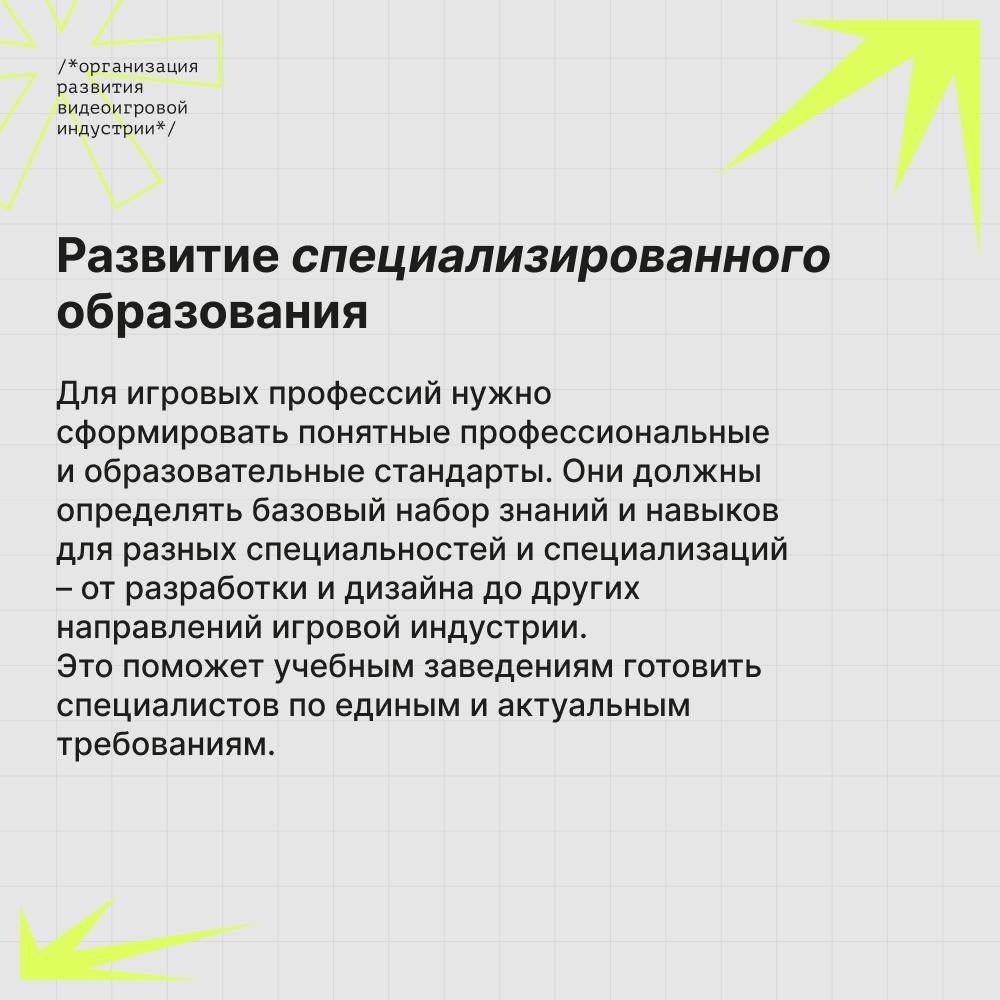 /*организация развития видеоигровой индустрии*/

Развитие специализированного образования

Для игровых профессий нужно сформировать понятные профессиональные и образовательные стандарты. Они должны определять базовый набор знаний и навыков для разных специальностей и специализаций – от разработки и дизайна до других направлений игровой индустрии.
Это поможет учебным заведениям готовить специалистов по единым и актуальным требованиям.